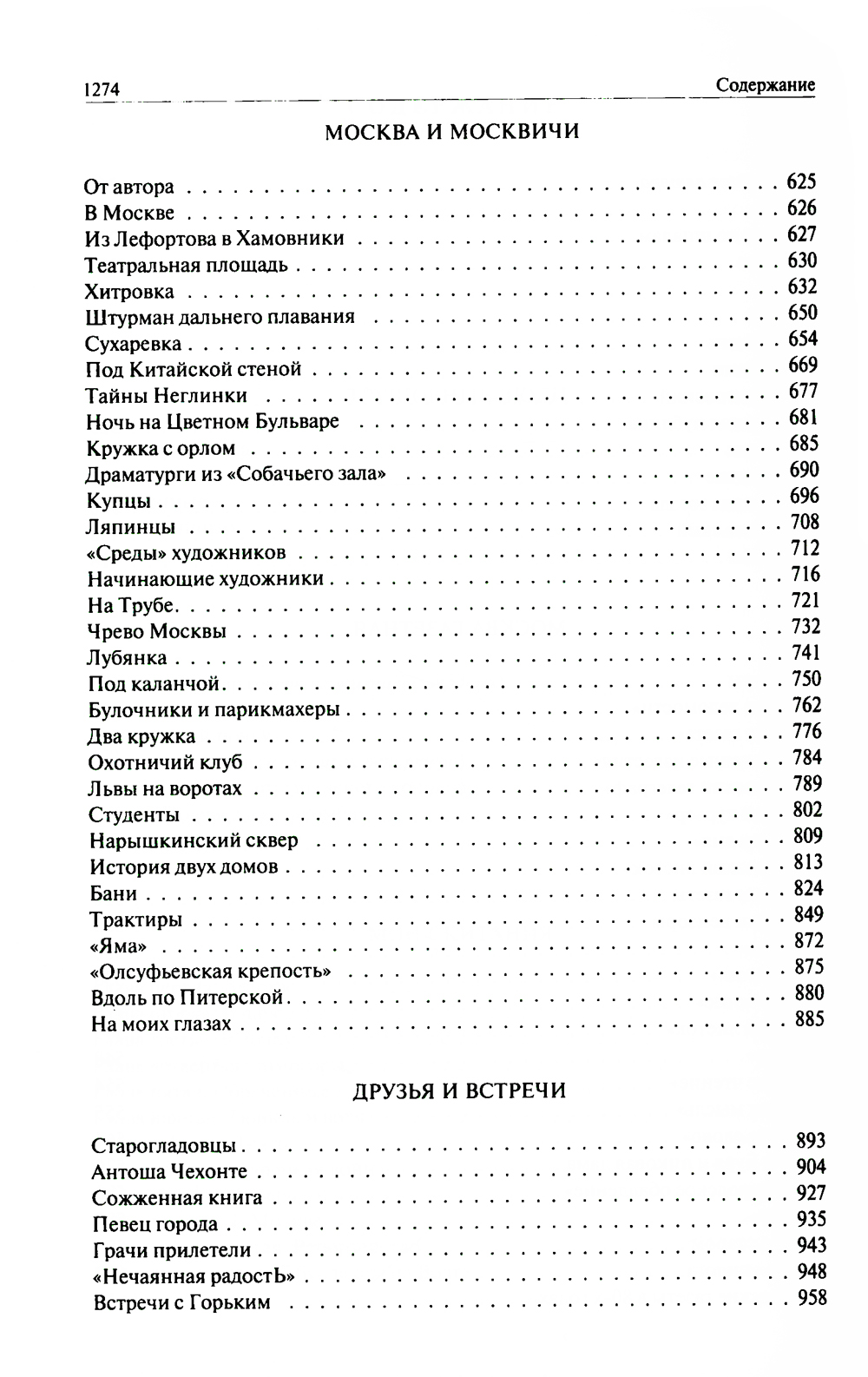 1274 Содержание

МОСКВА И МОСКВИЧИ

От автора . . . 625
В Москве . . . 626
Из Лефортова в Хамовники . . . 627
Театральная площадь . . . 630
Хитровка . . . 632
Штурман дальнего плавания . . . 650
Сухаревка . . . 654
Под Китайской стеной . . . 669
Тайны Неглинки . . . 677
Ночь на Цветном Бульваре . . . 681
Кружка с орлом . . . 685
Драматурги из «Собачьего зала» . . . 690
Купцы . . . 696
Ляпинцы . . . 708
«Среды» художников . . . 712
Начинающие художники . . . 716
На Трубе . . . 721
Чрево Москвы . . . 732
Лубянка . . . 741
Под каланчой . . . 750
Булочники и парикмахеры . . . 762
Два кружка . . . 776
Охотничий клуб . . . 784
Львы на воротах . . . 789
Студенты . . . 802
Нарышкинский сквер . . . 809
История двух домов . . . 813
Бани . . . 824
Трактиры . . . 849
«Яма» . . . 872
«Олсуфьевская крепость» . . . 875
Вдоль по Питерской . . . 880
На моих глазах . . . 885

ДРУЗЬЯ И ВСТРЕЧИ

Старогладовцы . . . 893
Антоша Чехонте . . . 904
Сожженная книга . . . 927
Певец города . . . 935
Грачи прилетели . . . 943
«Нечаянная радостЬ» . . . 948
Встречи с Горьким . . . 958